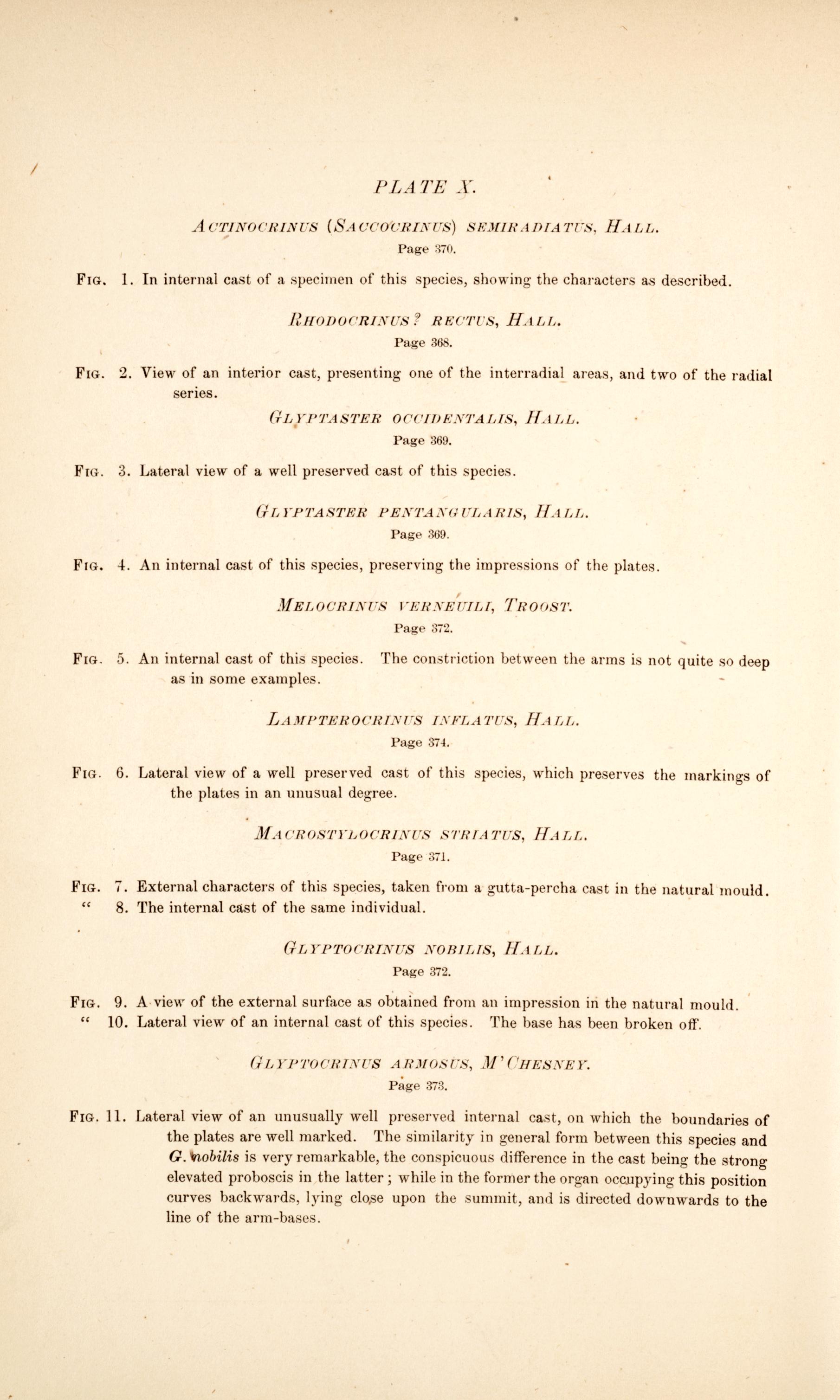 PLATE X.

ACTINOCRINUS (SACCOCRINUS) SEMIRADIATUS, HALL.
Page 370.

FIG. 1. In internal cast of a specimen of this species, showing the characters as described.

RHODOCRINUS? RECTUS, HALL.
Page 368.

FIG. 2. View of an interior cast, presenting one of the interradial areas, and two of the radial series.

GLYPTASTER OCCIDENTALIS, HALL.
Page 369.

FIG. 3. Lateral view of a well preserved cast of this species.

GLYPTASTER PENTANGULARIS, HALL.
Page 369.

FIG. 4. An internal cast of this species, preserving the impressions of the plates.

MELOCRINUS VERNEUILI, TROOST.
Page 372.

FIG. 5. An internal cast of this species. The constriction between the arms is not quite so deep as in some examples.

LAMPTEROCRINUS INFLATUS, HALL.
Page 374.

FIG. 6. Lateral view of a well preserved cast of this species, which preserves the markings of the plates in an unusual degree.

MACROSTYLOCRINUS STRIATUS, HALL.
Page 371.

FIG. 7. External characters of this species, taken from a gutta-percha cast in the natural mould.
" 8. The internal cast of the same individual.

GLYPTOCRINUS NOBILIS, HALL.
Page 372.

FIG. 9. A view of the external surface as obtained from an impression in the natural mould.
" 10. Lateral view of an internal cast of this species. The base has been broken off.

GLYPTOCRINUS ARMOSUS, M'CHESNEY.
Page 373.

FIG. 11. Lateral view of an unusually well preserved internal cast, on which the boundaries of the plates are well marked. The similarity in general form between this species and G. nobilis is very remarkable, the conspicuous difference in the cast being the strong elevated proboscis in the latter; while in the former the organ occupying this position curves backwards, lying close upon the summit, and is directed downwards to the line of the arm-bases.